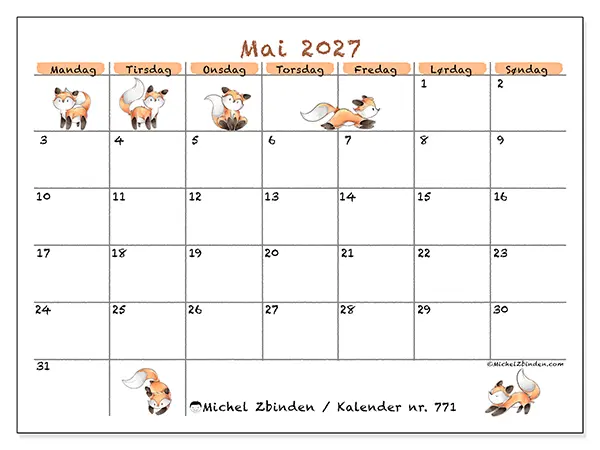 Mai 2027

| Mandag | Tirsdag | Onsdag | Torsdag | Fredag | Lørdag | Søndag |
|---|---|---|---|---|---|---|
| | | | | | 1 | 2 |
| 3 | 4 | 5 | 6 | 7 | 8 | 9 |
| 10 | 11 | 12 | 13 | 14 | 15 | 16 |
| 17 | 18 | 19 | 20 | 21 | 22 | 23 |
| 24 | 25 | 26 | 27 | 28 | 29 | 30 |
| 31 | | | | | | |

©MichelZbinden.com

Michel Zbinden / Kalender nr. 771